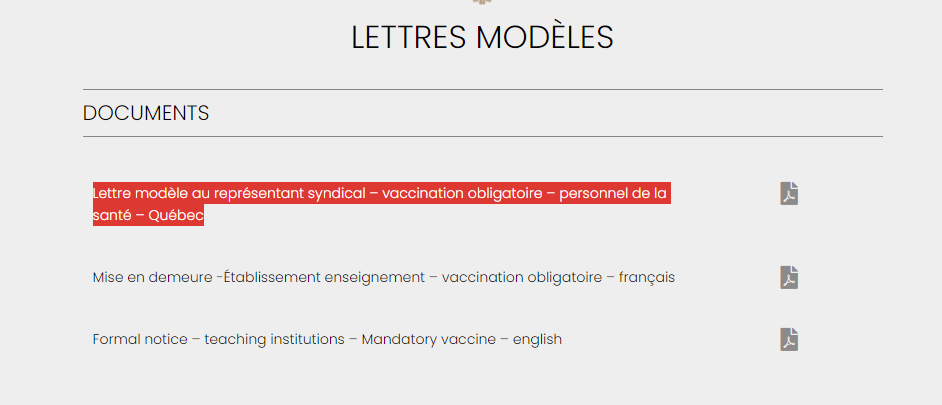 LETTRES MODÈLES

DOCUMENTS

Lettre modèle au représentant syndical – vaccination obligatoire – personnel de la santé – Québec

Mise en demeure -Établissement enseignement – vaccination obligatoire – français

Formal notice – teaching institutions – Mandatory vaccine – english